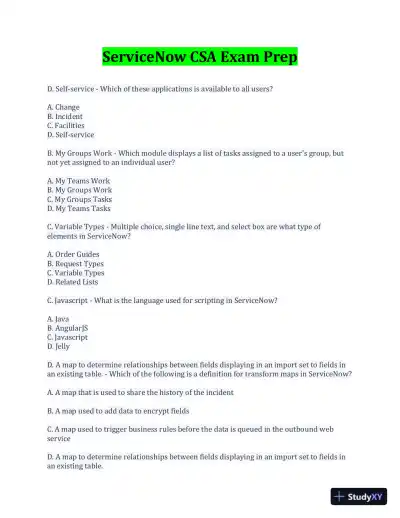 ServiceNow CSA Exam Prep

D. Self-service - Which of these applications is available to all users?

A. Change
B. Incident
C. Facilities
D. Self-service

B. My Groups Work - Which module displays a list of tasks assigned to a user's group, but not yet assigned to an individual user?

A. My Teams Work
B. My Groups Work
C. My Groups Tasks
D. My Teams Tasks

C. Variable Types - Multiple choice, single line text, and select box are what type of elements in ServiceNow?

A. Order Guides
B. Request Types
C. Variable Types
D. Related Lists

C. Javascript - What is the language used for scripting in ServiceNow?

A. Java
B. AngularJS
C. Javascript
D. Jelly

D. A map to determine relationships between fields displaying in an import set to fields in an existing table. - Which of the following is a definition for transform maps in ServiceNow?

A. A map that is used to share the history of the incident

B. A map used to add data to encrypt fields

C. A map used to trigger business rules before the data is queued in the outbound web service

D. A map to determine relationships between fields displaying in an import set to fields in an existing table.

StudyXY